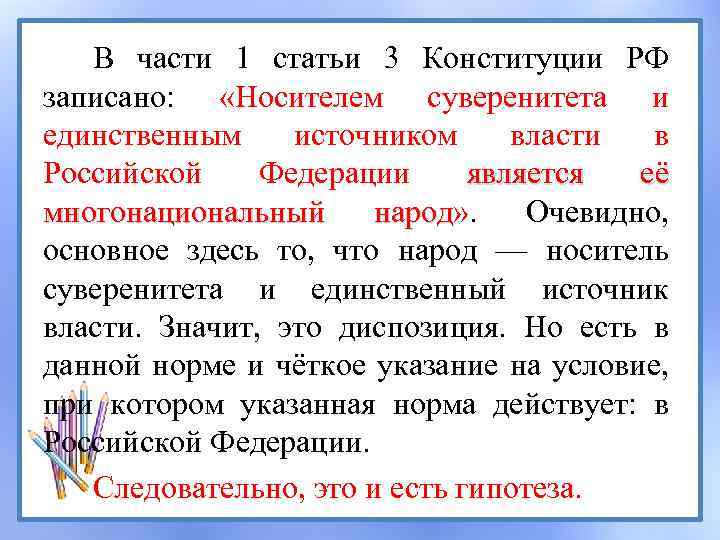 В части 1 статьи 3 Конституции РФ записано: «Носителем суверенитета и единственным источником власти в Российской Федерации является её многонациональный народ». Очевидно, основное здесь то, что народ — носитель суверенитета и единственный источник власти. Значит, это диспозиция. Но есть в данной норме и чёткое указание на условие, при котором указанная норма действует: в Российской Федерации.

Следовательно, это и есть гипотеза.